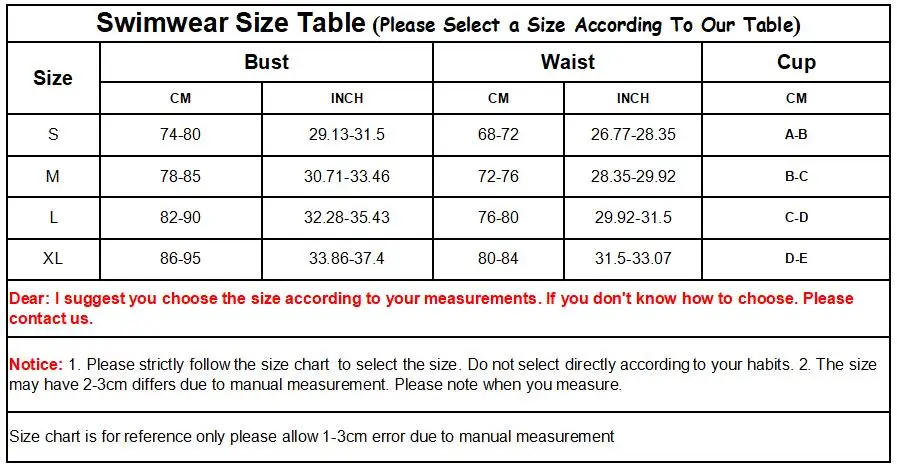 Swimwear Size Table (Please Select a Size According To Our Table)

| Size | Bust CM | Bust INCH | Waist CM | Waist INCH | Cup CM |
|---|---|---|---|---|---|
| S | 74-80 | 29.13-31.5 | 68-72 | 26.77-28.35 | A-B |
| M | 78-85 | 30.71-33.46 | 72-76 | 28.35-29.92 | B-C |
| L | 82-90 | 32.28-35.43 | 76-80 | 29.92-31.5 | C-D |
| XL | 86-95 | 33.86-37.4 | 80-84 | 31.5-33.07 | D-E |

Dear: I suggest you choose the size according to your measurements. If you don't know how to choose. Please contact us.

Notice: 1. Please strictly follow the size chart to select the size. Do not select directly according to your habits. 2. The size may have 2-3cm differs due to manual measurement. Please note when you measure.

Size chart is for reference only please allow 1-3cm error due to manual measurement